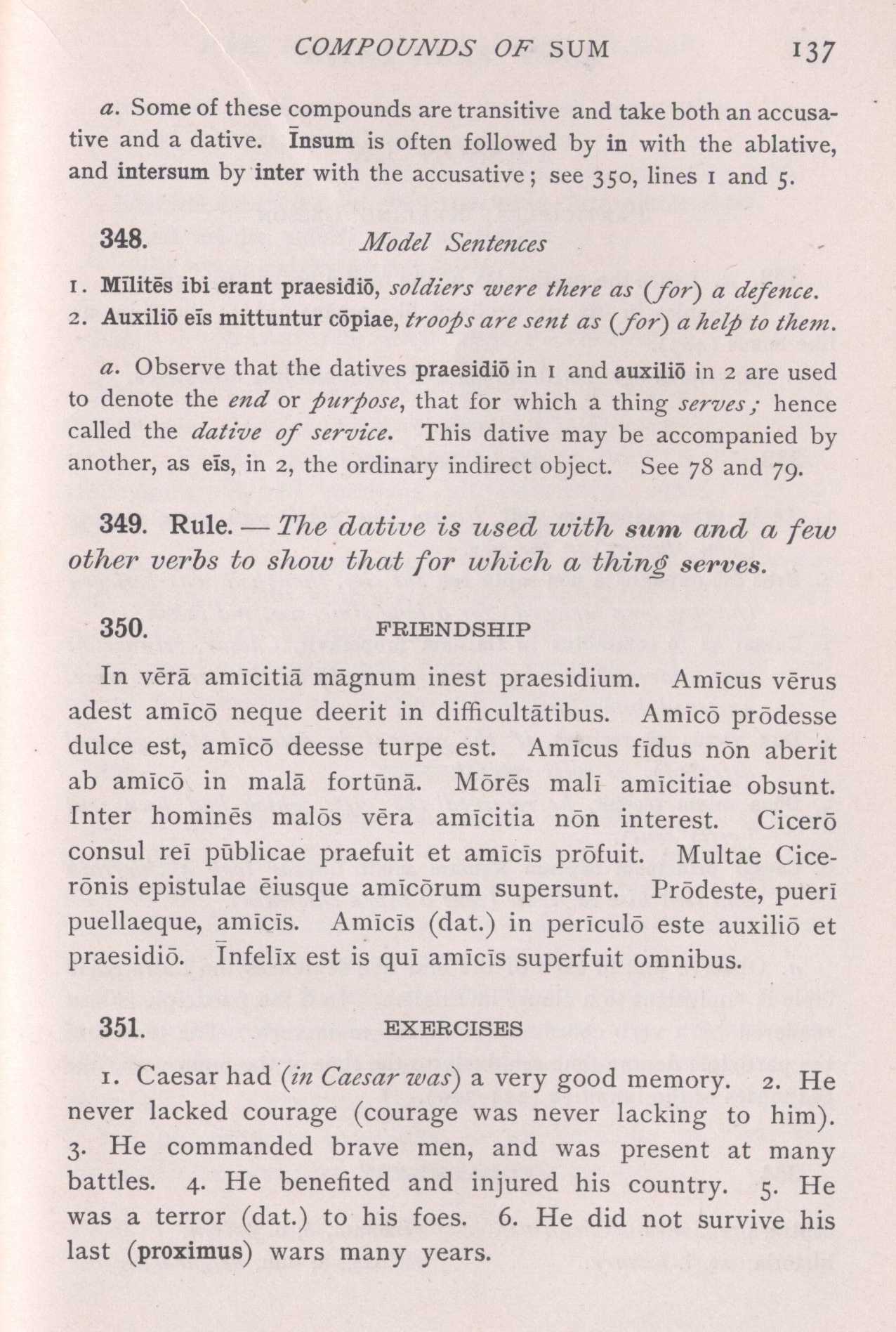 COMPOUNDS OF SUM 137

a. Some of these compounds are transitive and take both an accusative and a dative. Īnsum is often followed by in with the ablative, and intersum by inter with the accusative; see 350, lines 1 and 5.

348. Model Sentences

1. Mīlitēs ibi erant praesidiō, soldiers were there as (for) a defence.
2. Auxiliō eīs mittuntur cōpiae, troops are sent as (for) a help to them.

a. Observe that the datives praesidiō in 1 and auxiliō in 2 are used to denote the end or purpose, that for which a thing serves; hence called the dative of service. This dative may be accompanied by another, as eīs, in 2, the ordinary indirect object. See 78 and 79.

349. Rule. — The dative is used with sum and a few other verbs to show that for which a thing serves.

350. FRIENDSHIP

In vērā amīcitiā māgnum inest praesidium. Amīcus vērus adest amīcō neque deerit in difficultātibus. Amīcō prōdesse dulce est, amīcō deesse turpe est. Amīcus fīdus nōn aberit ab amīcō in malā fortūnā. Mōrēs malī amīcitiae obsunt. Inter hominēs malōs vēra amīcitia nōn interest. Cicerō consul reī pūblicae praefuit et amīcīs prōfuit. Multae Cicerōnis epistulae ēiusque amīcōrum supersunt. Prōdeste, puerī puellaeque, amīcīs. Amīcīs (dat.) in perīculō este auxiliō et praesidiō. Īnfelīx est is quī amīcīs superfuit omnibus.

351. EXERCISES

1. Caesar had (in Caesar was) a very good memory. 2. He never lacked courage (courage was never lacking to him). 3. He commanded brave men, and was present at many battles. 4. He benefited and injured his country. 5. He was a terror (dat.) to his foes. 6. He did not survive his last (proximus) wars many years.